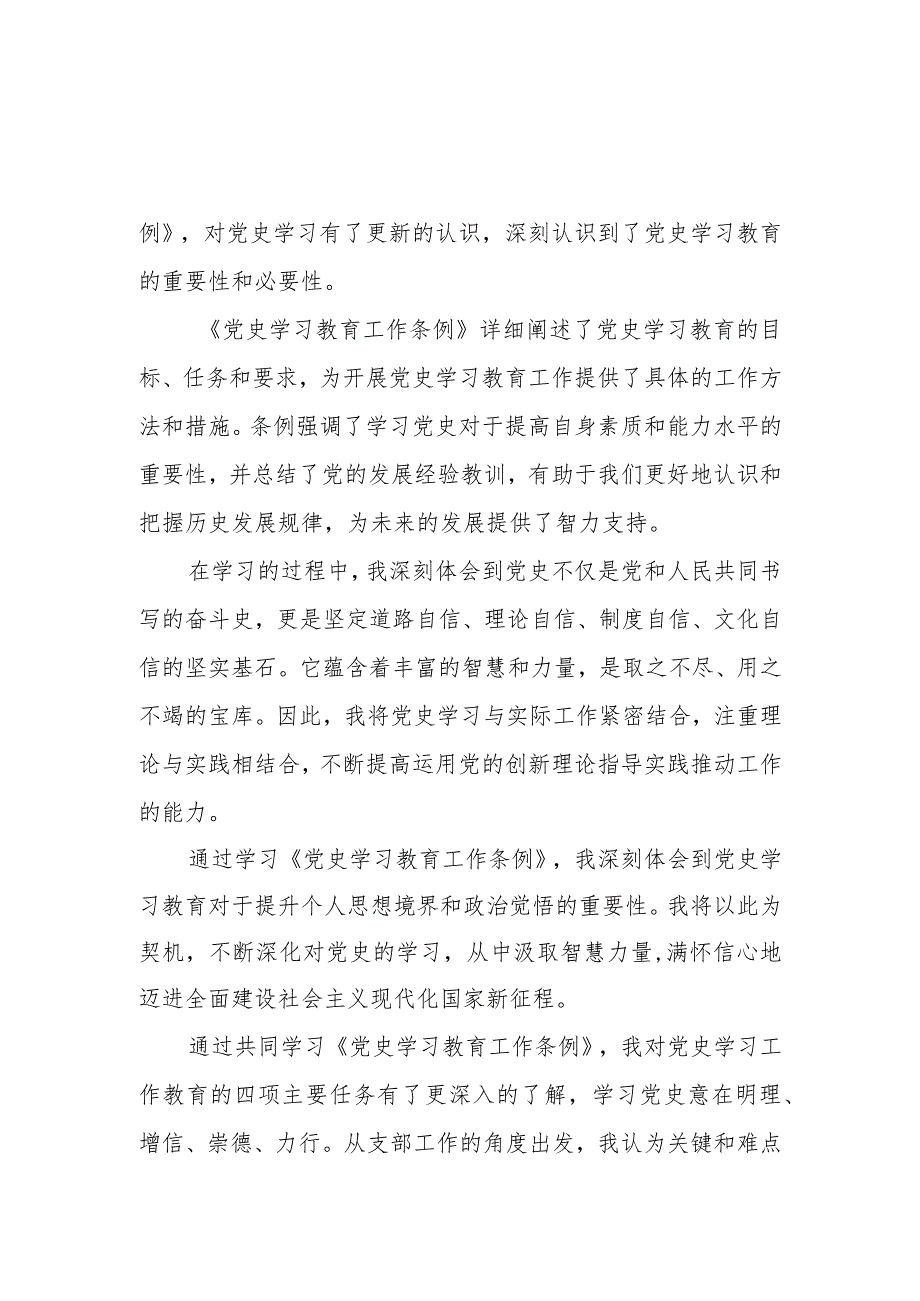 例》，对党史学习有了更新的认识，深刻认识到了党史学习教育的重要性和必要性。

《党史学习教育工作条例》详细阐述了党史学习教育的目标、任务和要求，为开展党史学习教育工作提供了具体的工作方法和措施。条例强调了学习党史对于提高自身素质和能力水平的重要性，并总结了党的发展经验教训，有助于我们更好地认识和把握历史发展规律，为未来的发展提供了智力支持。

在学习的过程中，我深刻体会到党史不仅是党和人民共同书写的奋斗史，更是坚定道路自信、理论自信、制度自信、文化自信的坚实基石。它蕴含着丰富的智慧和力量，是取之不尽、用之不竭的宝库。因此，我将党史学习与实际工作紧密结合，注重理论与实践相结合，不断提高运用党的创新理论指导实践推动工作的能力。

通过学习《党史学习教育工作条例》，我深刻体会到党史学习教育对于提升个人思想境界和政治觉悟的重要性。我将以此为契机，不断深化对党史的学习，从中汲取智慧力量,满怀信心地迈进全面建设社会主义现代化国家新征程。

通过共同学习《党史学习教育工作条例》，我对党史学习工作教育的四项主要任务有了更深入的了解，学习党史意在明理、增信、崇德、力行。从支部工作的角度出发，我认为关键和难点